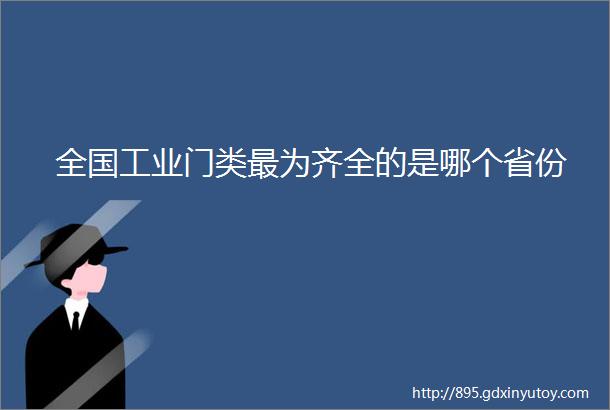 全国工业门类最为齐全的是哪个省份

http://895.gdxinyutoy.com